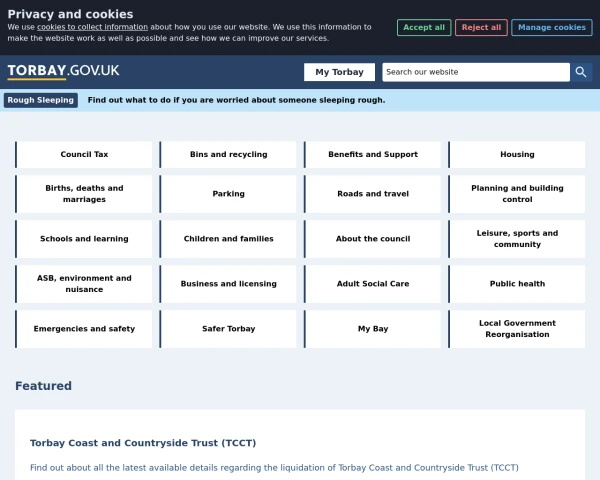 Privacy and cookies

We use cookies to collect information about how you use our website. We use this information to make the website work as well as possible and see how we can improve our services.

Accept all Reject all Manage cookies

TORBAY.GOV.UK

My Torbay

Search our website

Rough Sleeping Find out what to do if you are worried about someone sleeping rough.

Council Tax

Bins and recycling

Benefits and Support

Housing

Births, deaths and marriages

Parking

Roads and travel

Planning and building control

Schools and learning

Children and families

About the council

Leisure, sports and community

ASB, environment and nuisance

Business and licensing

Adult Social Care

Public health

Emergencies and safety

Safer Torbay

My Bay

Local Government Reorganisation

Featured

Torbay Coast and Countryside Trust (TCCT)

Find out about all the latest available details regarding the liquidation of Torbay Coast and Countryside Trust (TCCT)